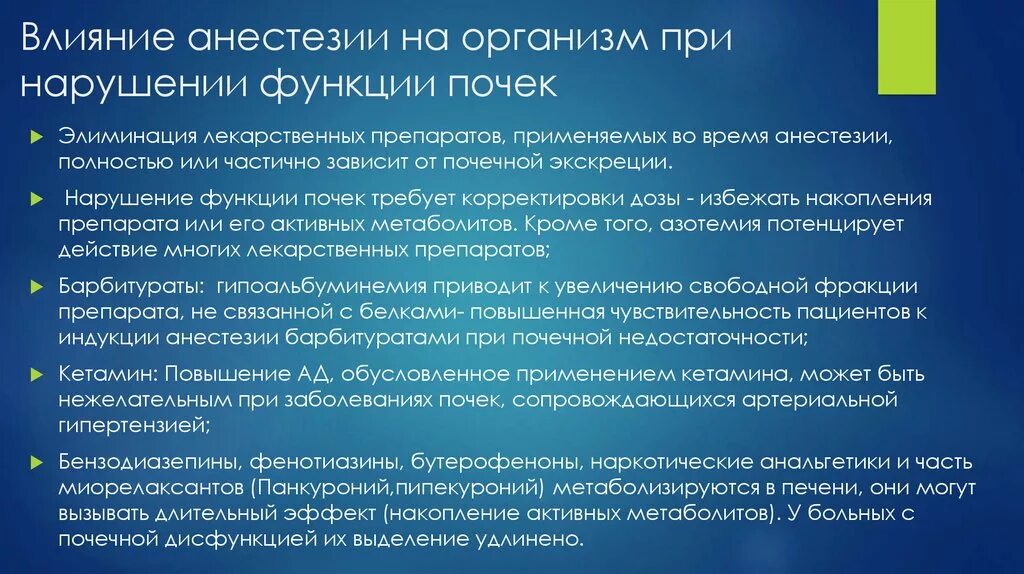 Влияние анестезии на организм при нарушении функции почек

Элиминация лекарственных препаратов, применяемых во время анестезии, полностью или частично зависит от почечной экскреции.

Нарушение функции почек требует корректировки дозы - избежать накопления препарата или его активных метаболитов. Кроме того, азотемия потенцирует действие многих лекарственных препаратов;

Барбитураты: гипоальбуминемия приводит к увеличению свободной фракции препарата, не связанной с белками- повышенная чувствительность пациентов к индукции анестезии барбитуратами при почечной недостаточности;

Кетамин: Повышение АД, обусловленное применением кетамина, может быть нежелательным при заболеваниях почек, сопровождающихся артериальной гипертензией;

Бензодиазепины, фенотиазины, бутерофеноны, наркотические анальгетики и часть миорелаксантов (Панкуроний,пипекуроний) метаболизируются в печени, они могут вызывать длительный эффект (накопление активных метаболитов). У больных с почечной дисфункцией их выделение удлинено.